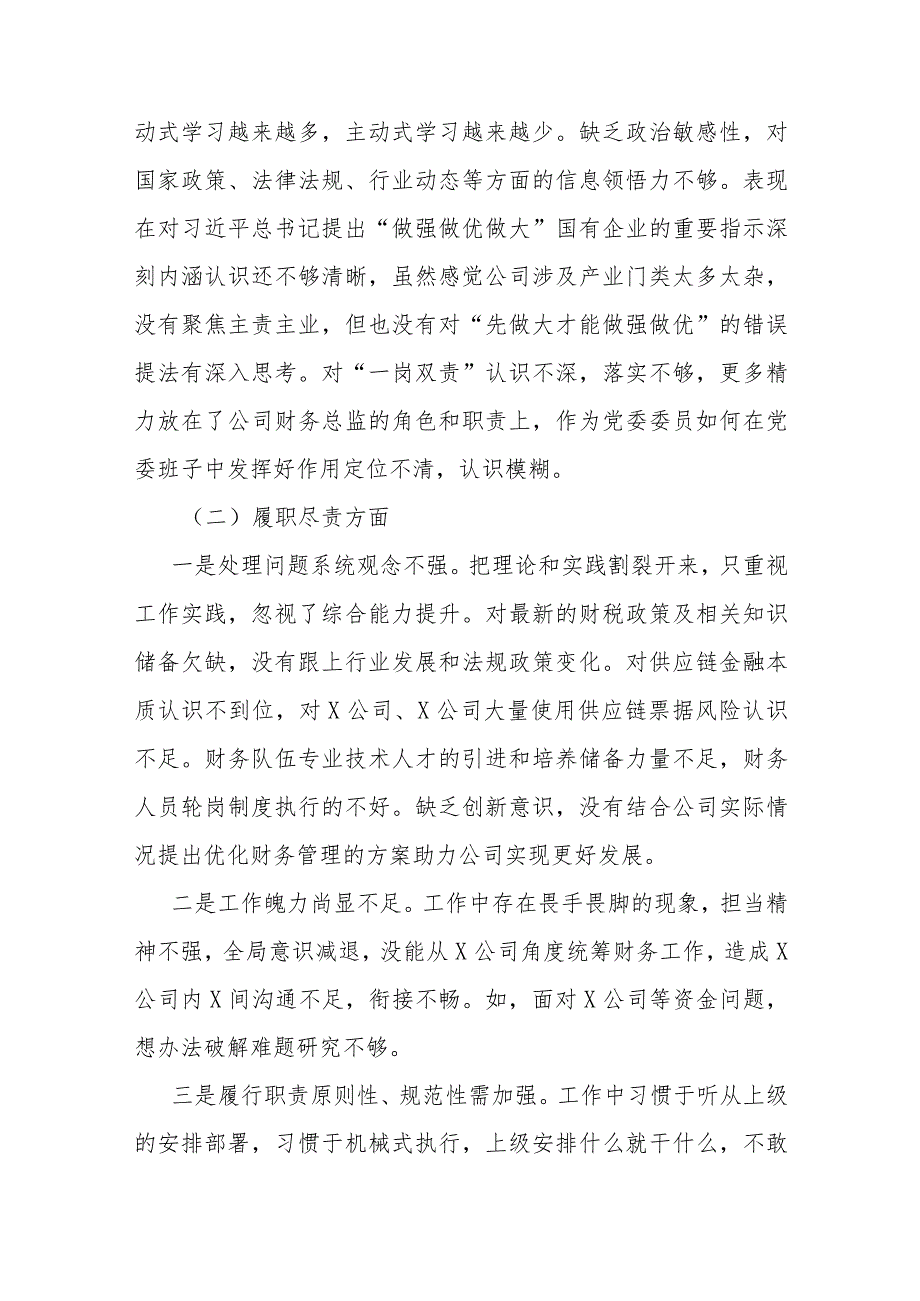 动式学习越来越多，主动式学习越来越少。缺乏政治敏感性，对国家政策、法律法规、行业动态等方面的信息领悟力不够。表现在对习近平总书记提出“做强做优做大”国有企业的重要指示深刻内涵认识还不够清晰，虽然感觉公司涉及产业门类太多太杂，没有聚焦主责主业，但也没有对“先做大才能做强做优”的错误提法有深入思考。对“一岗双责”认识不深，落实不够，更多精力放在了公司财务总监的角色和职责上，作为党委委员如何在党委班子中发挥好作用定位不清，认识模糊。

（二）履职尽责方面

一是处理问题系统观念不强。把理论和实践割裂开来，只重视工作实践，忽视了综合能力提升。对最新的财税政策及相关知识储备欠缺，没有跟上行业发展和法规政策变化。对供应链金融本质认识不到位，对X公司、X公司大量使用供应链票据风险认识不足。财务队伍专业技术人才的引进和培养储备力量不足，财务人员轮岗制度执行的不好。缺乏创新意识，没有结合公司实际情况提出优化财务管理的方案助力公司实现更好发展。

二是工作魄力尚显不足。工作中存在畏手畏脚的现象，担当精神不强，全局意识减退，没能从X公司角度统筹财务工作，造成X公司内X间沟通不足，衔接不畅。如，面对X公司等资金问题，想办法破解难题研究不够。

三是履行职责原则性、规范性需加强。工作中习惯于听从上级的安排部署，习惯于机械式执行，上级安排什么就干什么，不敢